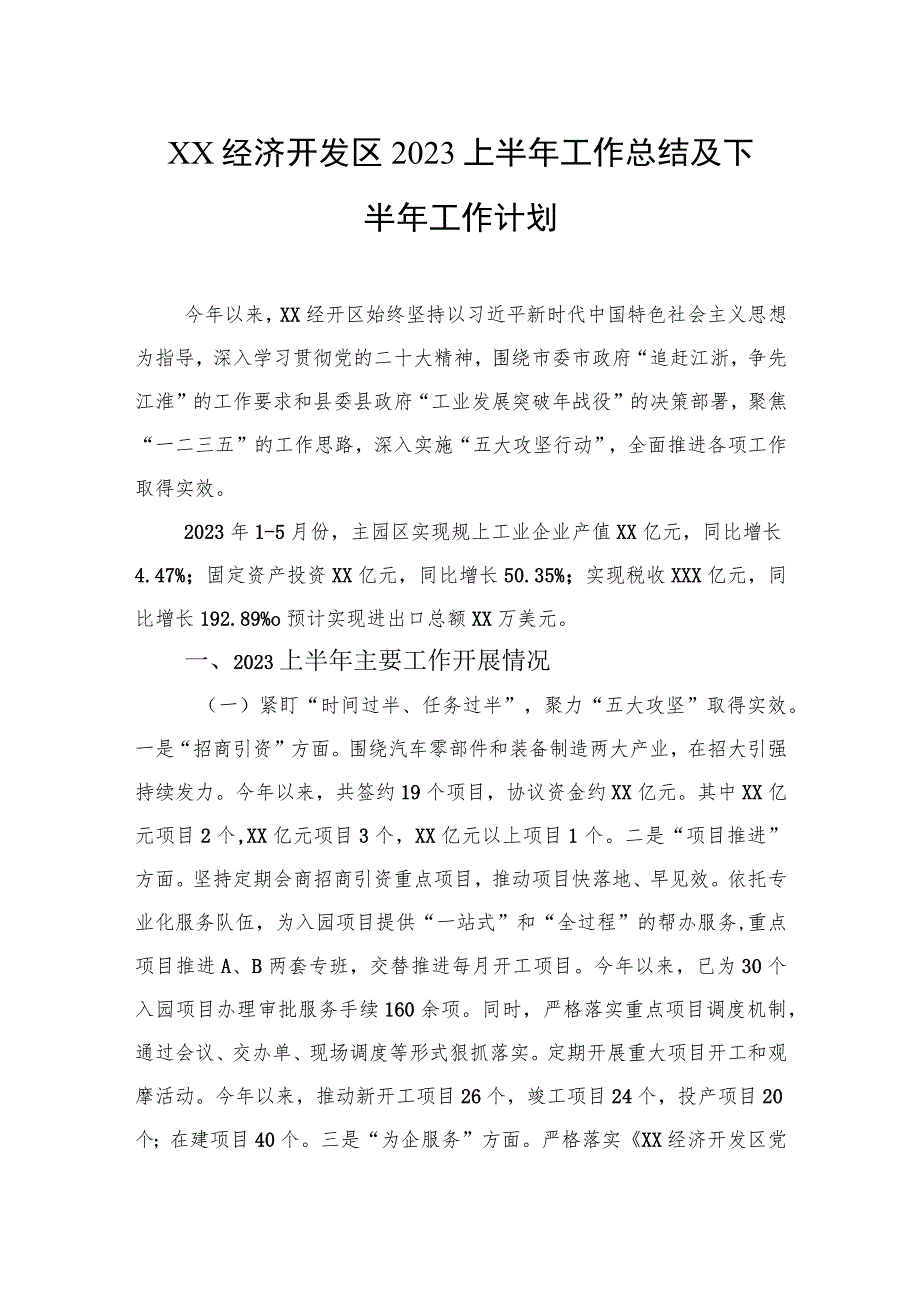 XX经济开发区2023上半年工作总结及下半年工作计划

今年以来，XX经开区始终坚持以习近平新时代中国特色社会主义思想为指导，深入学习贯彻党的二十大精神，围绕市委市政府“追赶江浙，争先江淮”的工作要求和县委县政府“工业发展突破年战役”的决策部署，聚焦“一二三五”的工作思路，深入实施“五大攻坚行动”，全面推进各项工作取得实效。

2023年1-5月份，主园区实现规上工业企业产值XX亿元，同比增长4.47%；固定资产投资XX亿元，同比增长50.35%；实现税收XXX亿元，同比增长192.89%o预计实现进出口总额XX万美元。

一、2023上半年主要工作开展情况

（一）紧盯“时间过半、任务过半”，聚力“五大攻坚”取得实效。一是“招商引资”方面。围绕汽车零部件和装备制造两大产业，在招大引强持续发力。今年以来，共签约19个项目，协议资金约XX亿元。其中XX亿元项目2个，XX亿元项目3个，XX亿元以上项目1个。二是“项目推进”方面。坚持定期会商招商引资重点项目，推动项目快落地、早见效。依托专业化服务队伍，为入园项目提供“一站式”和“全过程”的帮办服务，重点项目推进A、B两套专班，交替推进每月开工项目。今年以来，已为30个入园项目办理审批服务手续160余项。同时，严格落实重点项目调度机制，通过会议、交办单、现场调度等形式狠抓落实。定期开展重大项目开工和观摩活动。今年以来，推动新开工项目26个，竣工项目24个，投产项目20个；在建项目40个。三是“为企服务”方面。严格落实《XX经济开发区党